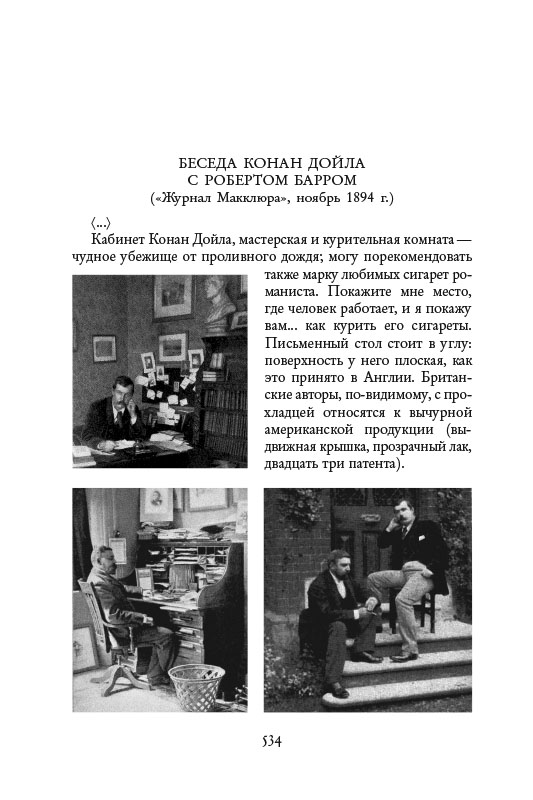 БЕСЕДА КОНАН ДОЙЛА
С РОБЕРТОМ БАРРОМ
(«Журнал Макклюра», ноябрь 1894 г.)

⟨...⟩
Кабинет Конан Дойла, мастерская и курительная комната — чудное убежище от проливного дождя; могу порекомендовать также марку любимых сигарет романиста. Покажите мне место, где человек работает, и я покажу вам... как курить его сигареты. Письменный стол стоит в углу: поверхность у него плоская, как это принято в Англии. Британские авторы, по-видимому, с прохладцей относятся к вычурной американской продукции (выдвижная крышка, прозрачный лак, двадцать три патента).

534